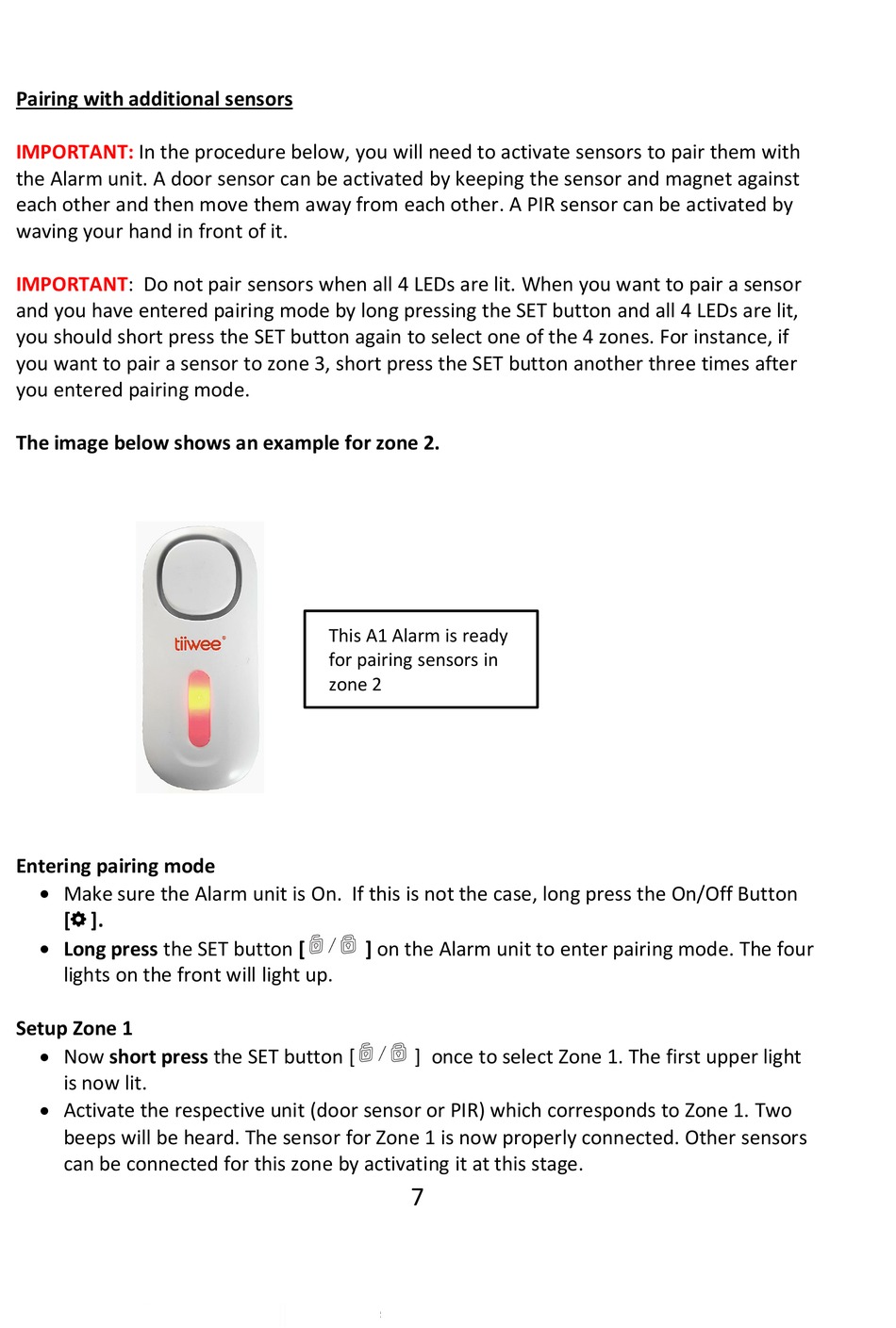 Pairing with additional sensors

IMPORTANT: In the procedure below, you will need to activate sensors to pair them with the Alarm unit. A door sensor can be activated by keeping the sensor and magnet against each other and then move them away from each other. A PIR sensor can be activated by waving your hand in front of it.

IMPORTANT: Do not pair sensors when all 4 LEDs are lit. When you want to pair a sensor and you have entered pairing mode by long pressing the SET button and all 4 LEDs are lit, you should short press the SET button again to select one of the 4 zones. For instance, if you want to pair a sensor to zone 3, short press the SET button another three times after you entered pairing mode.

The image below shows an example for zone 2.

tiiwee

This A1 Alarm is ready for pairing sensors in zone 2

Entering pairing mode
• Make sure the Alarm unit is On. If this is not the case, long press the On/Off Button [ ].
• Long press the SET button [ / ] on the Alarm unit to enter pairing mode. The four lights on the front will light up.

Setup Zone 1
• Now short press the SET button [ / ] once to select Zone 1. The first upper light is now lit.
• Activate the respective unit (door sensor or PIR) which corresponds to Zone 1. Two beeps will be heard. The sensor for Zone 1 is now properly connected. Other sensors can be connected for this zone by activating it at this stage.

7